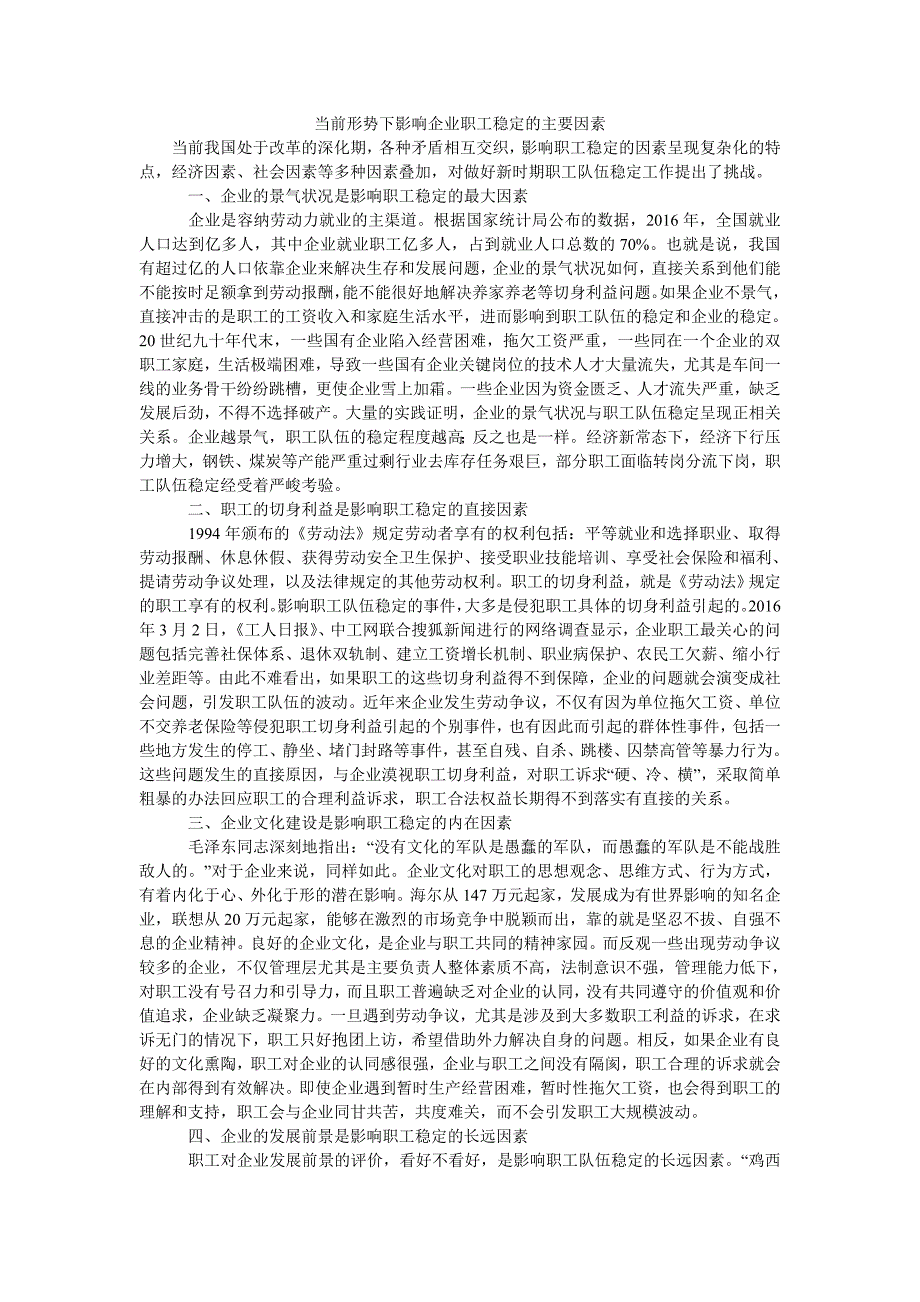 当前形势下影响企业职工稳定的主要因素

当前我国处于改革的深化期，各种矛盾相互交织，影响职工稳定的因素呈现复杂化的特点，经济因素、社会因素等多种因素叠加，对做好新时期职工队伍稳定工作提出了挑战。

一、企业的景气状况是影响职工稳定的最大因素

企业是容纳劳动力就业的主渠道。根据国家统计局公布的数据，2016 年，全国就业人口达到亿多人，其中企业就业职工亿多人，占到就业人口总数的 70%。也就是说，我国有超过亿的人口依靠企业来解决生存和发展问题，企业的景气状况如何，直接关系到他们能不能按时足额拿到劳动报酬，能不能很好地解决养家养老等切身利益问题。如果企业不景气，直接冲击的是职工的工资收入和家庭生活水平，进而影响到职工队伍的稳定和企业的稳定。20 世纪九十年代末，一些国有企业陷入经营困难，拖欠工资严重，一些同在一个企业的双职工家庭，生活极端困难，导致一些国有企业关键岗位的技术人才大量流失，尤其是车间一线的业务骨干纷纷跳槽，更使企业雪上加霜。一些企业因为资金匮乏、人才流失严重，缺乏发展后劲，不得不选择破产。大量的实践证明，企业的景气状况与职工队伍稳定呈现正相关关系。企业越景气，职工队伍的稳定程度越高；反之也是一样。经济新常态下，经济下行压力增大，钢铁、煤炭等产能严重过剩行业去库存任务艰巨，部分职工面临转岗分流下岗，职工队伍稳定经受着严峻考验。

二、职工的切身利益是影响职工稳定的直接因素

1994 年颁布的《劳动法》规定劳动者享有的权利包括：平等就业和选择职业、取得劳动报酬、休息休假、获得劳动安全卫生保护、接受职业技能培训、享受社会保险和福利、提请劳动争议处理，以及法律规定的其他劳动权利。职工的切身利益，就是《劳动法》规定的职工享有的权利。影响职工队伍稳定的事件，大多是侵犯职工具体的切身利益引起的。2016 年 3 月 2 日，《工人日报》、中工网联合搜狐新闻进行的网络调查显示，企业职工最关心的问题包括完善社保体系、退休双轨制、建立工资增长机制、职业病保护、农民工欠薪、缩小行业差距等。由此不难看出，如果职工的这些切身利益得不到保障，企业的问题就会演变成社会问题，引发职工队伍的波动。近年来企业发生劳动争议，不仅有因为单位拖欠工资、单位不交养老保险等侵犯职工切身利益引起的个别事件，也有因此而引起的群体性事件，包括一些地方发生的停工、静坐、堵门封路等事件，甚至自残、自杀、跳楼、囚禁高管等暴力行为。这些问题发生的直接原因，与企业漠视职工切身利益，对职工诉求“硬、冷、横”，采取简单粗暴的办法回应职工的合理利益诉求，职工合法权益长期得不到落实有直接的关系。

三、企业文化建设是影响职工稳定的内在因素

毛泽东同志深刻地指出：“没有文化的军队是愚蠢的军队，而愚蠢的军队是不能战胜敌人的。”对于企业来说，同样如此。企业文化对职工的思想观念、思维方式、行为方式，有着内化于心、外化于形的潜在影响。海尔从 147 万元起家，发展成为有世界影响的知名企业，联想从 20 万元起家，能够在激烈的市场竞争中脱颖而出，靠的就是坚忍不拔、自强不息的企业精神。良好的企业文化，是企业与职工共同的精神家园。而反观一些出现劳动争议较多的企业，不仅管理层尤其是主要负责人整体素质不高，法制意识不强，管理能力低下，对职工没有号召力和引导力，而且职工普遍缺乏对企业的认同，没有共同遵守的价值观和价值追求，企业缺乏凝聚力。一旦遇到劳动争议，尤其是涉及到大多数职工利益的诉求，在求诉无门的情况下，职工只好抱团上访，希望借助外力解决自身的问题。相反，如果企业有良好的文化熏陶，职工对企业的认同感很强，企业与职工之间没有隔阂，职工合理的诉求就会在内部得到有效解决。即使企业遇到暂时生产经营困难，暂时性拖欠工资，也会得到职工的理解和支持，职工会与企业同甘共苦，共度难关，而不会引发职工大规模波动。

四、企业的发展前景是影响职工稳定的长远因素

职工对企业发展前景的评价，看好不看好，是影响职工队伍稳定的长远因素。“鸡西